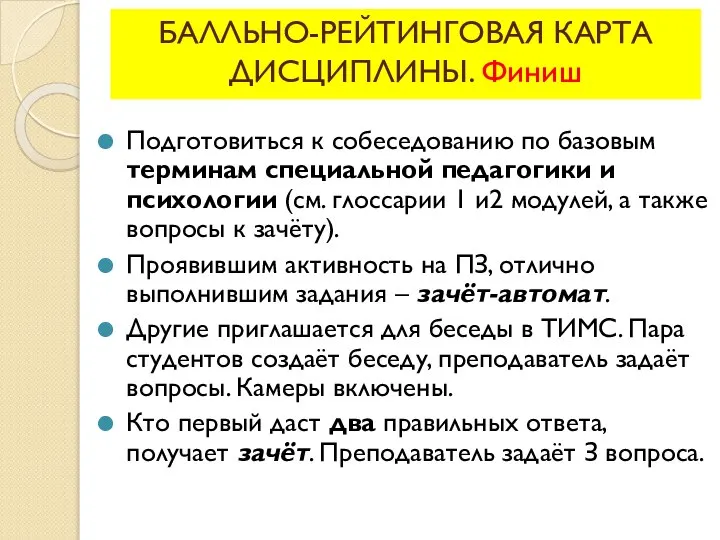 БАЛЛЬНО-РЕЙТИНГОВАЯ КАРТА ДИСЦИПЛИНЫ. Финиш

Подготовиться к собеседованию по базовым терминам специальной педагогики и психологии (см. глоссарии 1 и2 модулей, а также вопросы к зачёту).

Проявившим активность на ПЗ, отлично выполнившим задания – зачёт-автомат.

Другие приглашается для беседы в ТИМС. Пара студентов создаёт беседу, преподаватель задаёт вопросы. Камеры включены.

Кто первый даст два правильных ответа, получает зачёт. Преподаватель задаёт 3 вопроса.